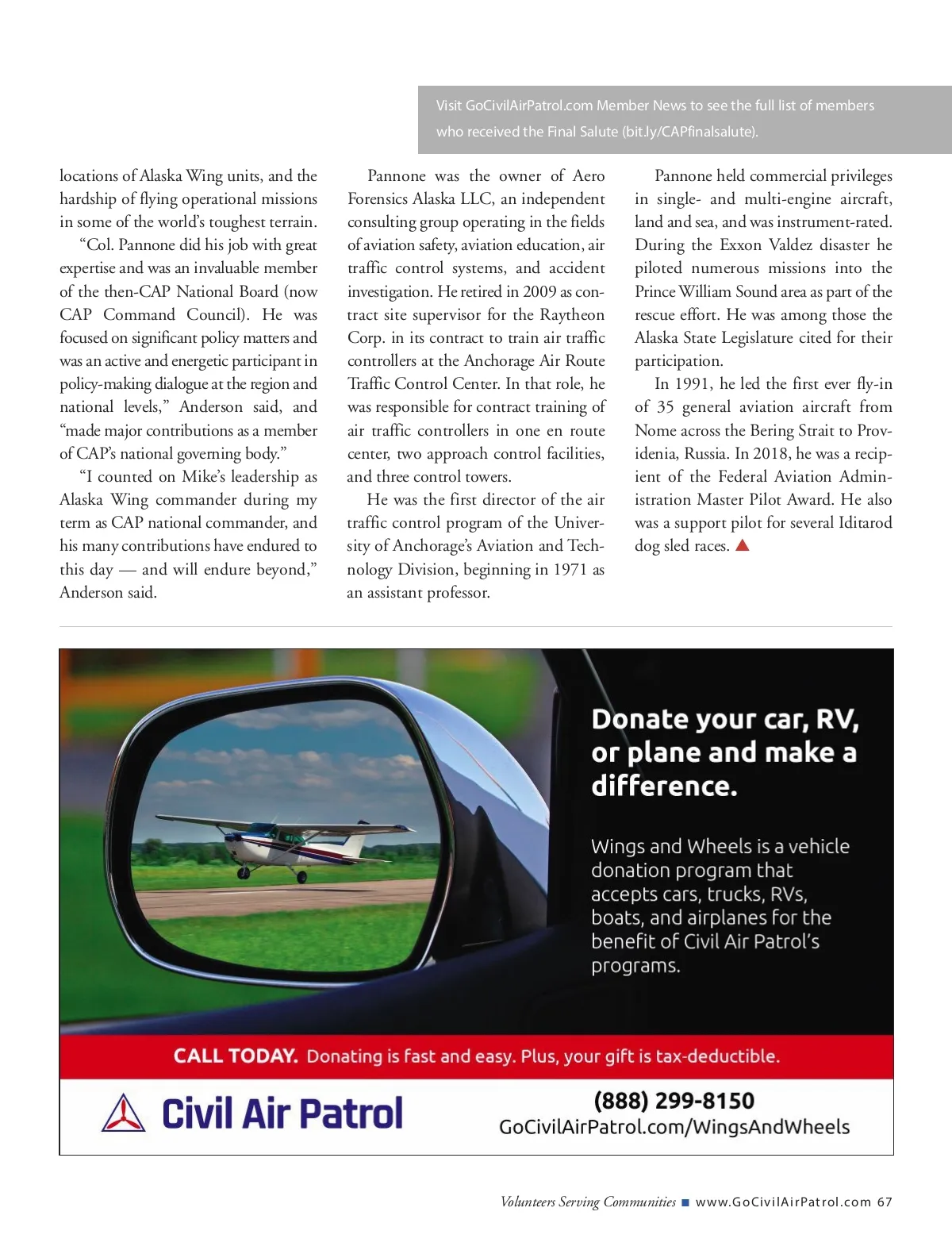 Visit GoCivilAirPatrol.com Member News to see the full list of members who received the Final Salute (bit.ly/CAPfinalsalute).

locations of Alaska Wing units, and the hardship of flying operational missions in some of the world's toughest terrain.

"Col. Pannone did his job with great expertise and was an invaluable member of the then-CAP National Board (now CAP Command Council). He was focused on significant policy matters and was an active and energetic participant in policy-making dialogue at the region and national levels," Anderson said, and "made major contributions as a member of CAP's national governing body."

"I counted on Mike's leadership as Alaska Wing commander during my term as CAP national commander, and his many contributions have endured to this day — and will endure beyond," Anderson said.

Pannone was the owner of Aero Forensics Alaska LLC, an independent consulting group operating in the fields of aviation safety, aviation education, air traffic control systems, and accident investigation. He retired in 2009 as contract site supervisor for the Raytheon Corp. in its contract to train air traffic controllers at the Anchorage Air Route Traffic Control Center. In that role, he was responsible for contract training of air traffic controllers in one en route center, two approach control facilities, and three control towers.

He was the first director of the air traffic control program of the University of Anchorage's Aviation and Technology Division, beginning in 1971 as an assistant professor.

Pannone held commercial privileges in single- and multi-engine aircraft, land and sea, and was instrument-rated. During the Exxon Valdez disaster he piloted numerous missions into the Prince William Sound area as part of the rescue effort. He was among those the Alaska State Legislature cited for their participation.

In 1991, he led the first ever fly-in of 35 general aviation aircraft from Nome across the Bering Strait to Providenia, Russia. In 2018, he was a recipient of the Federal Aviation Administration Master Pilot Award. He also was a support pilot for several Iditarod dog sled races.

Donate your car, RV, or plane and make a difference.

Wings and Wheels is a vehicle donation program that accepts cars, trucks, RVs, boats, and airplanes for the benefit of Civil Air Patrol's programs.

CALL TODAY. Donating is fast and easy. Plus, your gift is tax-deductible.

Civil Air Patrol

(888) 299-8150
GoCivilAirPatrol.com/WingsAndWheels

Volunteers Serving Communities ■ www.GoCivilAirPatrol.com 67